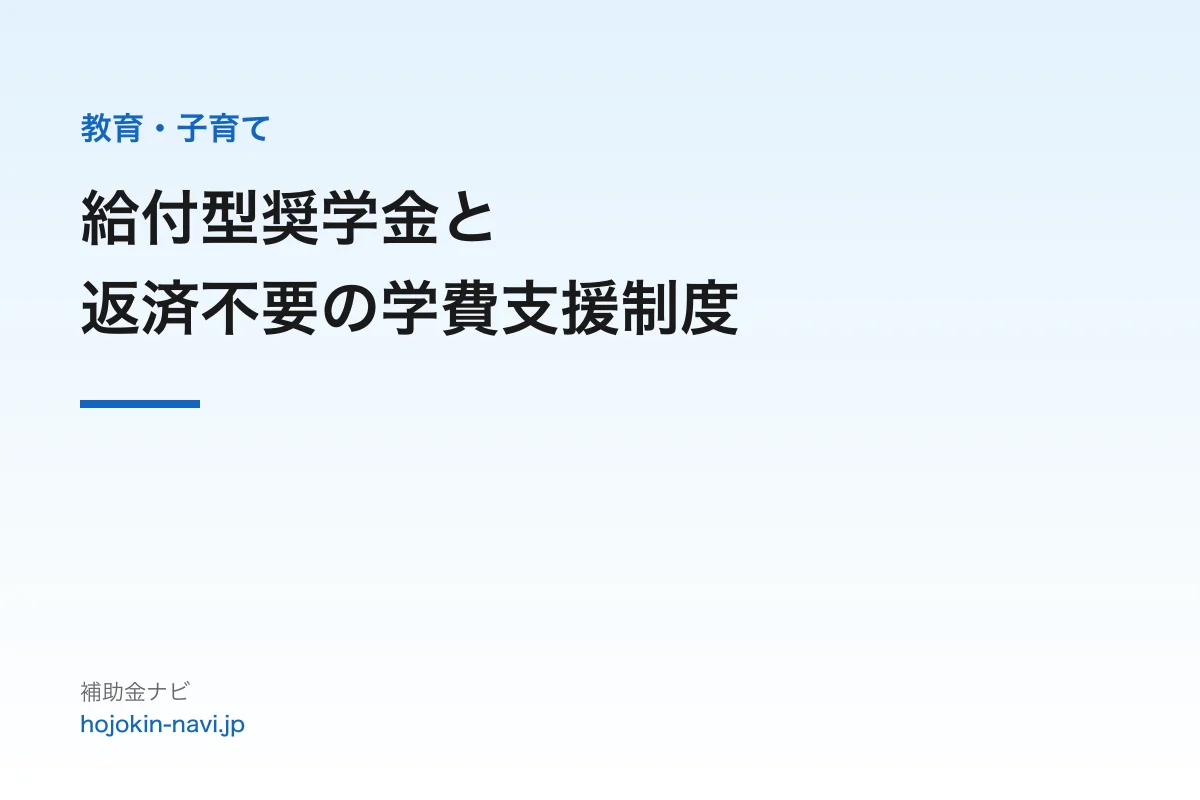 教育・子育て

給付型奨学金と
返済不要の学費支援制度

補助金ナビ
hojokin-navi.jp